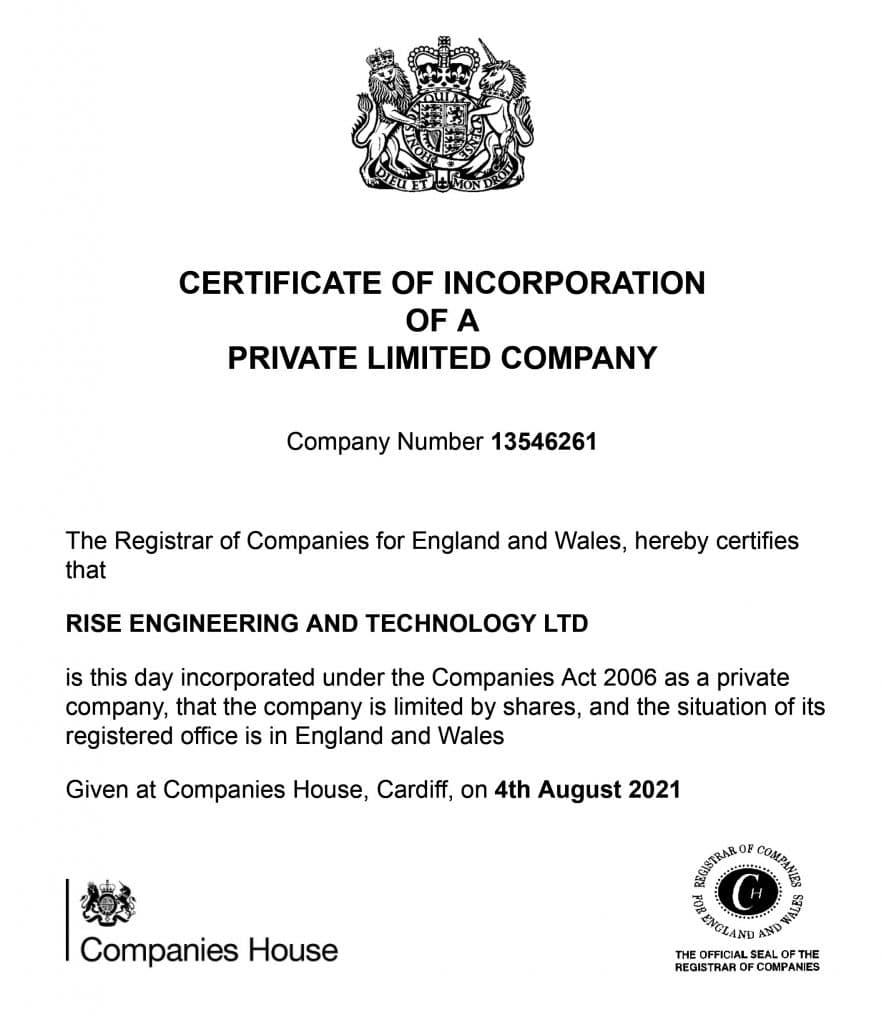 DIEU ET MON DROIT

CERTIFICATE OF INCORPORATION
OF A
PRIVATE LIMITED COMPANY

Company Number 13546261

The Registrar of Companies for England and Wales, hereby certifies that

RISE ENGINEERING AND TECHNOLOGY LTD

is this day incorporated under the Companies Act 2006 as a private company, that the company is limited by shares, and the situation of its registered office is in England and Wales

Given at Companies House, Cardiff, on 4th August 2021

Companies House

REGISTRAR OF COMPANIES FOR ENGLAND AND WALES
CH

THE OFFICIAL SEAL OF THE REGISTRAR OF COMPANIES